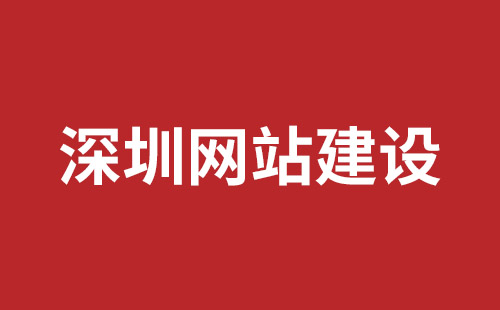 深圳网站建设